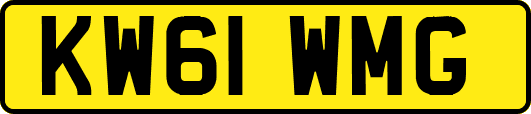 KW61 WMG